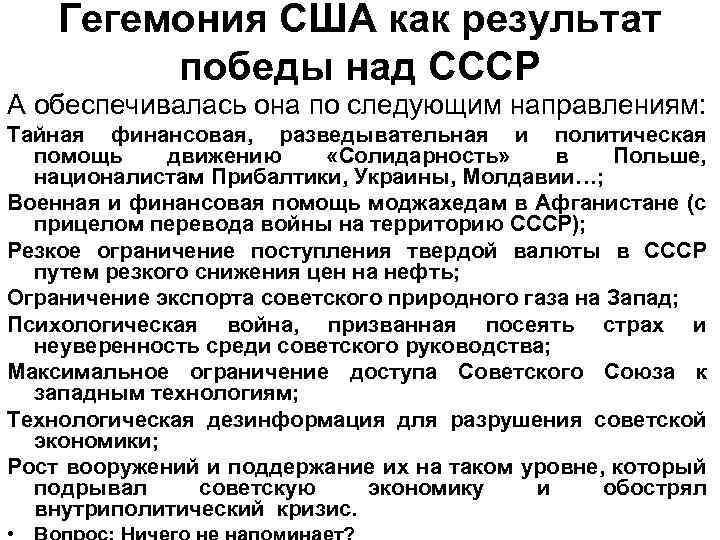 Гегемония США как результат победы над СССР

А обеспечивалась она по следующим направлениям:

Тайная финансовая, разведывательная и политическая помощь движению «Солидарность» в Польше, националистам Прибалтики, Украины, Молдавии…;

Военная и финансовая помощь моджахедам в Афганистане (с прицелом перевода войны на территорию СССР);

Резкое ограничение поступления твердой валюты в СССР путем резкого снижения цен на нефть;

Ограничение экспорта советского природного газа на Запад;

Психологическая война, призванная посеять страх и неуверенность среди советского руководства;

Максимальное ограничение доступа Советского Союза к западным технологиям;

Технологическая дезинформация для разрушения советской экономики;

Рост вооружений и поддержание их на таком уровне, который подрывал советскую экономику и обострял внутриполитический кризис.

• Вопрос: Ничего не напоминает?